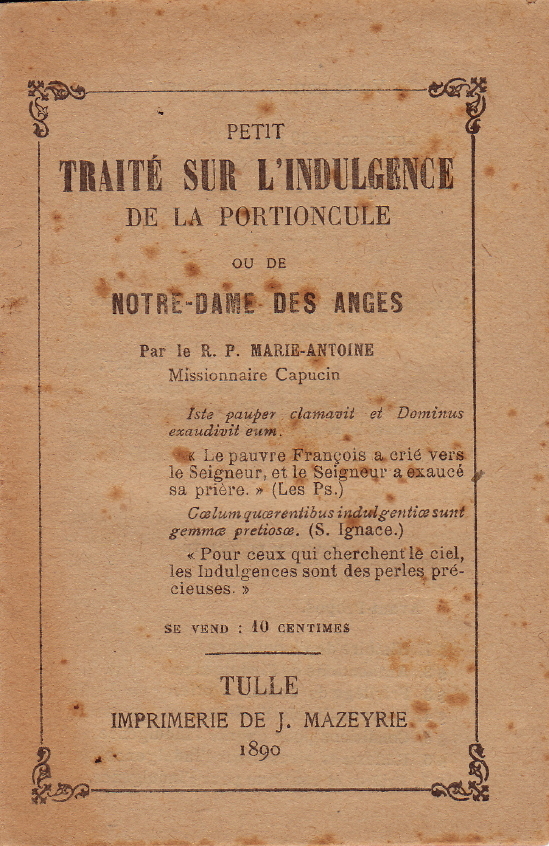 PETIT
TRAITÉ SUR L'INDULGENCE
DE LA PORTIONCULE
OU DE
NOTRE-DAME DES ANGES

Par le R. P. MARIE-ANTOINE
Missionnaire Capucin

Iste pauper clamavit et Dominus exaudivit eum.

« Le pauvre François a crié vers le Seigneur, et le Seigneur a exaucé sa prière. » (Les Ps.)

Cœlum quærentibus indulgentiæ sunt gemmæ pretiosæ. (S. Ignace.)

« Pour ceux qui cherchent le ciel, les Indulgences sont des perles précieuses. »

SE VEND : 10 CENTIMES

TULLE
IMPRIMERIE DE J. MAZEYRIE
1890